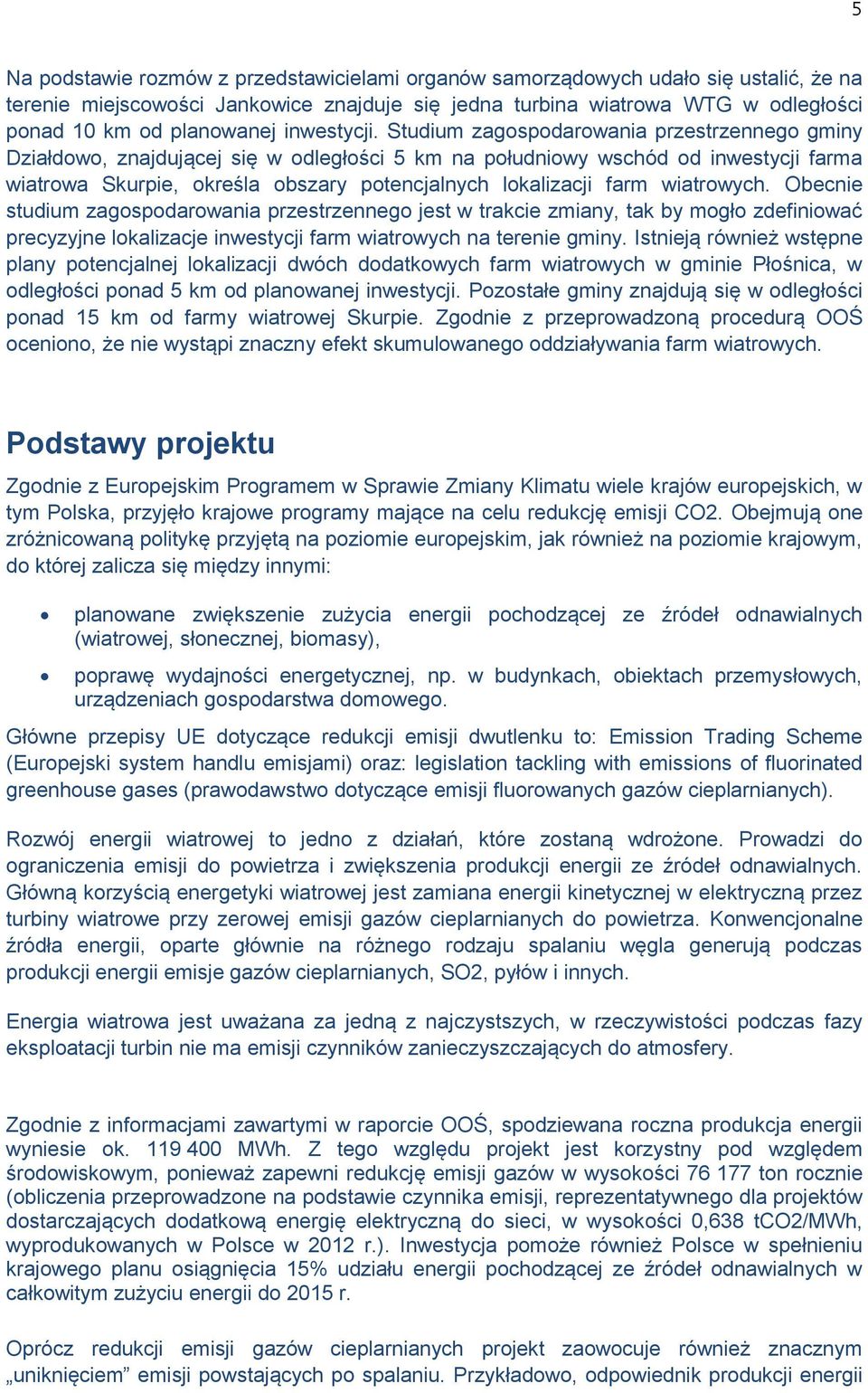 5

Na podstawie rozmów z przedstawicielami organów samorządowych udało się ustalić, że na terenie miejscowości Jankowice znajduje się jedna turbina wiatrowa WTG w odległości ponad 10 km od planowanej inwestycji. Studium zagospodarowania przestrzennego gminy Działdowo, znajdującej się w odległości 5 km na południowy wschód od inwestycji farma wiatrowa Skurpie, określa obszary potencjalnych lokalizacji farm wiatrowych. Obecnie studium zagospodarowania przestrzennego jest w trakcie zmiany, tak by mogło zdefiniować precyzyjne lokalizacje inwestycji farm wiatrowych na terenie gminy. Istnieją również wstępne plany potencjalnej lokalizacji dwóch dodatkowych farm wiatrowych w gminie Płośnica, w odległości ponad 5 km od planowanej inwestycji. Pozostałe gminy znajdują się w odległości ponad 15 km od farmy wiatrowej Skurpie. Zgodnie z przeprowadzoną procedurą OOŚ oceniono, że nie wystąpi znaczny efekt skumulowanego oddziaływania farm wiatrowych.

Podstawy projektu

Zgodnie z Europejskim Programem w Sprawie Zmiany Klimatu wiele krajów europejskich, w tym Polska, przyjęło krajowe programy mające na celu redukcję emisji CO2. Obejmują one zróżnicowaną politykę przyjętą na poziomie europejskim, jak również na poziomie krajowym, do której zalicza się między innymi:

• planowane zwiększenie zużycia energii pochodzącej ze źródeł odnawialnych (wiatrowej, słonecznej, biomasy),

• poprawę wydajności energetycznej, np. w budynkach, obiektach przemysłowych, urządzeniach gospodarstwa domowego.

Główne przepisy UE dotyczące redukcji emisji dwutlenku to: Emission Trading Scheme (Europejski system handlu emisjami) oraz: legislation tackling with emissions of fluorinated greenhouse gases (prawodawstwo dotyczące emisji fluorowanych gazów cieplarnianych).

Rozwój energii wiatrowej to jedno z działań, które zostaną wdrożone. Prowadzi do ograniczenia emisji do powietrza i zwiększenia produkcji energii ze źródeł odnawialnych. Główną korzyścią energetyki wiatrowej jest zamiana energii kinetycznej w elektryczną przez turbiny wiatrowe przy zerowej emisji gazów cieplarnianych do powietrza. Konwencjonalne źródła energii, oparte głównie na różnego rodzaju spalaniu węgla generują podczas produkcji energii emisje gazów cieplarnianych, SO2, pyłów i innych.

Energia wiatrowa jest uważana za jedną z najczystszych, w rzeczywistości podczas fazy eksploatacji turbin nie ma emisji czynników zanieczyszczających do atmosfery.

Zgodnie z informacjami zawartymi w raporcie OOŚ, spodziewana roczna produkcja energii wyniesie ok. 119 400 MWh. Z tego względu projekt jest korzystny pod względem środowiskowym, ponieważ zapewni redukcję emisji gazów w wysokości 76 177 ton rocznie (obliczenia przeprowadzone na podstawie czynnika emisji, reprezentatywnego dla projektów dostarczających dodatkową energię elektryczną do sieci, w wysokości 0,638 tCO2/MWh, wyprodukowanych w Polsce w 2012 r.). Inwestycja pomoże również Polsce w spełnieniu krajowego planu osiągnięcia 15% udziału energii pochodzącej ze źródeł odnawialnych w całkowitym zużyciu energii do 2015 r.

Oprócz redukcji emisji gazów cieplarnianych projekt zaowocuje również znacznym „uniknięciem” emisji powstających po spalaniu. Przykładowo, odpowiednik produkcji energii